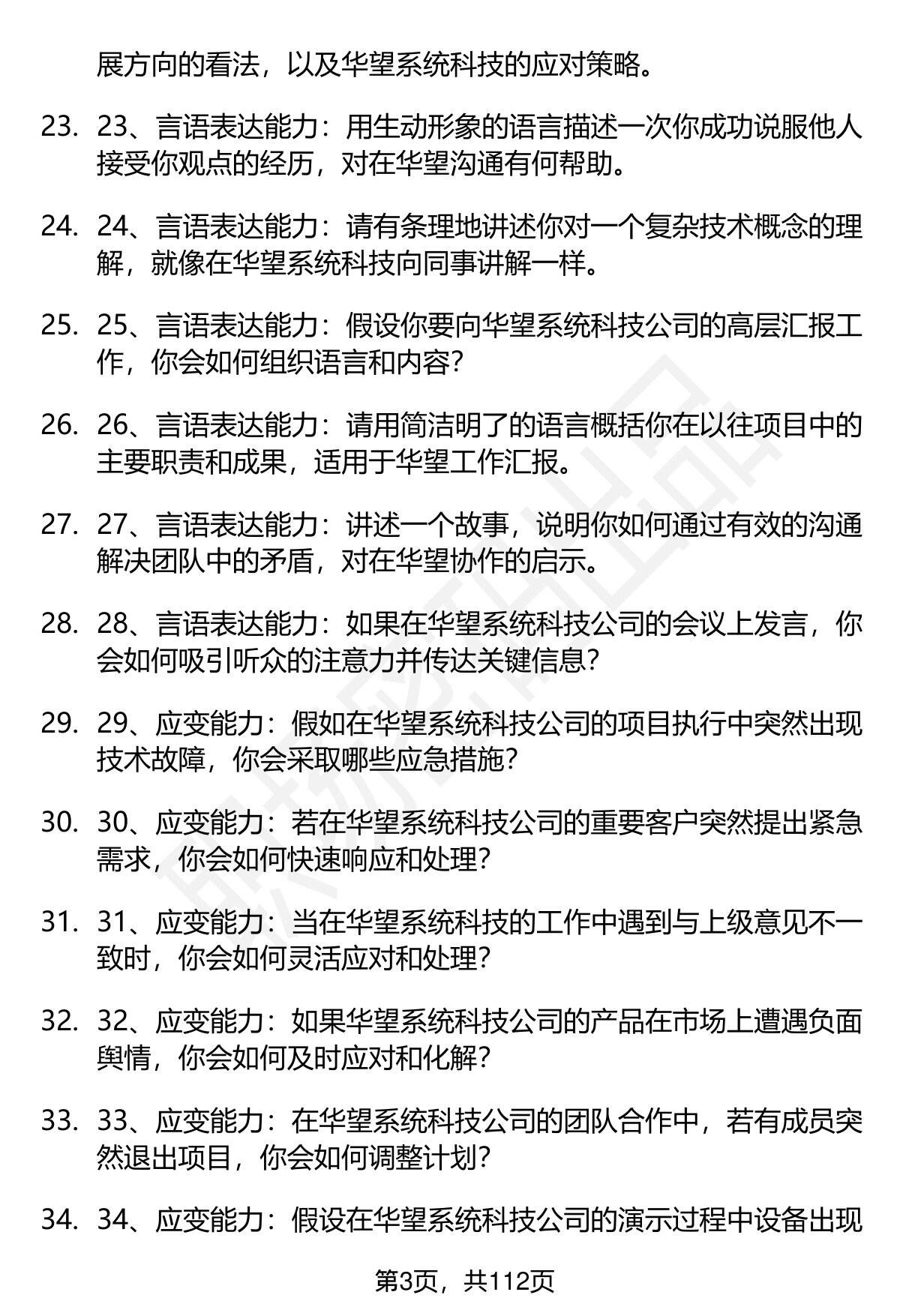 展方向的看法，以及华望系统科技的应对策略。

23. 23、言语表达能力：用生动形象的语言描述一次你成功说服他人接受你观点的经历，对在华望沟通有何帮助。

24. 24、言语表达能力：请有条理地讲述你对一个复杂技术概念的理解，就像在华望系统科技向同事讲解一样。

25. 25、言语表达能力：假设你要向华望系统科技公司的高层汇报工作，你会如何组织语言和内容？

26. 26、言语表达能力：请用简洁明了的语言概括你在以往项目中的主要职责和成果，适用于华望工作汇报。

27. 27、言语表达能力：讲述一个故事，说明你如何通过有效的沟通解决团队中的矛盾，对在华望协作的启示。

28. 28、言语表达能力：如果在华望系统科技公司的会议上发言，你会如何吸引听众的注意力并传达关键信息？

29. 29、应变能力：假如在华望系统科技公司的项目执行中突然出现技术故障，你会采取哪些应急措施？

30. 30、应变能力：若在华望系统科技公司的重要客户突然提出紧急需求，你会如何快速响应和处理？

31. 31、应变能力：当在华望系统科技的工作中遇到与上级意见不一致时，你会如何灵活应对和处理？

32. 32、应变能力：如果华望系统科技公司的产品在市场上遭遇负面舆情，你会如何及时应对和化解？

33. 33、应变能力：在华望系统科技公司的团队合作中，若有成员突然退出项目，你会如何调整计划？

34. 34、应变能力：假设在华望系统科技公司的演示过程中设备出现

第3页，共112页